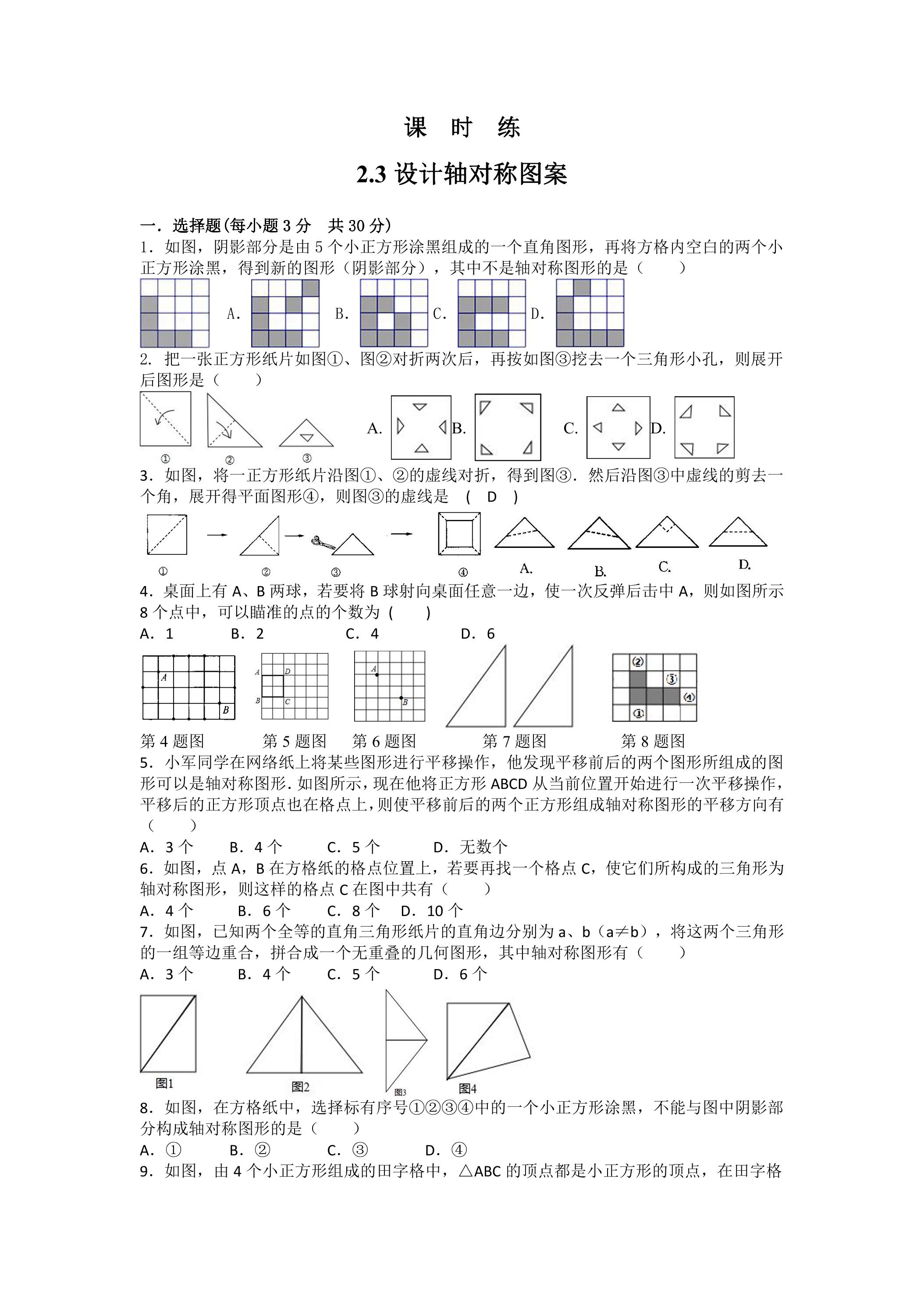 课 时 练

2.3设计轴对称图案

一．选择题(每小题3分 共30分)

1．如图，阴影部分是由5个小正方形涂黑组成的一个直角图形，再将方格内空白的两个小正方形涂黑，得到新的图形（阴影部分），其中不是轴对称图形的是（ ）

A. B. C. D.

2. 把一张正方形纸片如图①、图②对折两次后，再按如图③挖去一个三角形小孔，则展开后图形是（ ）

① ② ③ A. B. C. D.

3．如图，将一正方形纸片沿图①、②的虚线对折，得到图③．然后沿图③中虚线的剪去一个角，展开得平面图形④，则图③的虚线是 ( D )

① ② ③ ④ A. B. C. D.

4．桌面上有A、B两球，若要将B球射向桌面任意一边，使一次反弹后击中A，则如图所示8个点中，可以瞄准的点的个数为 ( )

A．1 B．2 C．4 D．6

A B A D B C A B ② ③ ④ ①

第4题图 第5题图 第6题图 第7题图 第8题图

5．小军同学在网络纸上将某些图形进行平移操作，他发现平移前后的两个图形所组成的图形可以是轴对称图形.如图所示，现在他将正方形ABCD从当前位置开始进行一次平移操作，平移后的正方形顶点也在格点上，则使平移前后的两个正方形组成轴对称图形的平移方向有（ ）

A．3个 B．4个 C．5个 D．无数个

6．如图，点A，B在方格纸的格点位置上，若要再找一个格点C，使它们所构成的三角形为轴对称图形，则这样的格点C在图中共有（ ）

A．4个 B．6个 C．8个 D．10个

7．如图，已知两个全等的直角三角形纸片的直角边分别为a、b（a≠b），将这两个三角形的一组等边重合，拼合成一个无重叠的几何图形，其中轴对称图形有（ ）

A．3个 B．4个 C．5个 D．6个

图1 图2 图3 图4

8．如图，在方格纸中，选择标有序号①②③④中的一个小正方形涂黑，不能与图中阴影部分构成轴对称图形的是（ ）

A．① B．② C．③ D．④

9．如图，由4个小正方形组成的田字格中，△ABC的顶点都是小正方形的顶点，在田字格